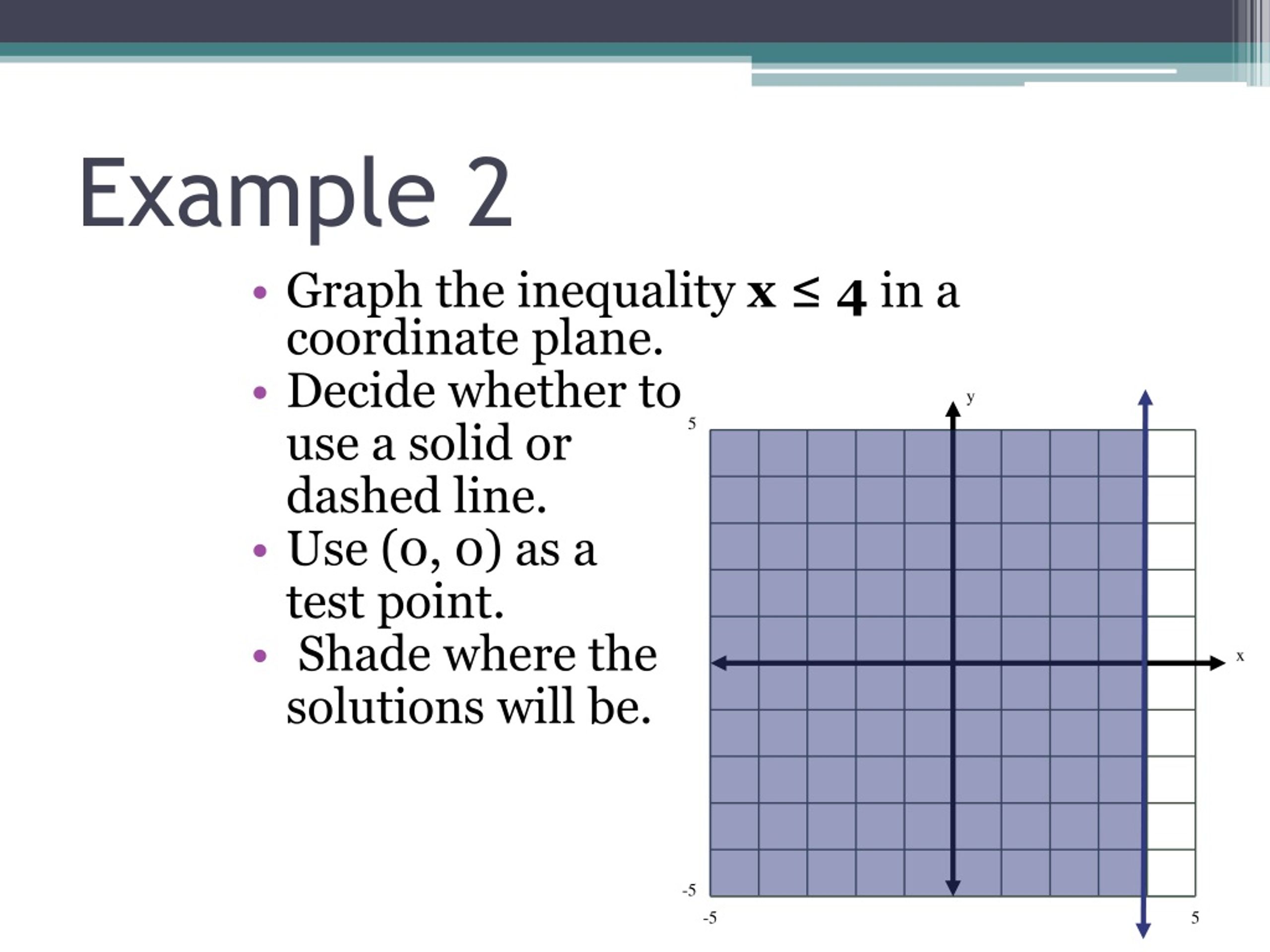 Example 2

• Graph the inequality $x \leq 4$ in a coordinate plane.
• Decide whether to use a solid or dashed line.
• Use (0, 0) as a test point.
• Shade where the solutions will be.

y
5
x
-5
-5
5